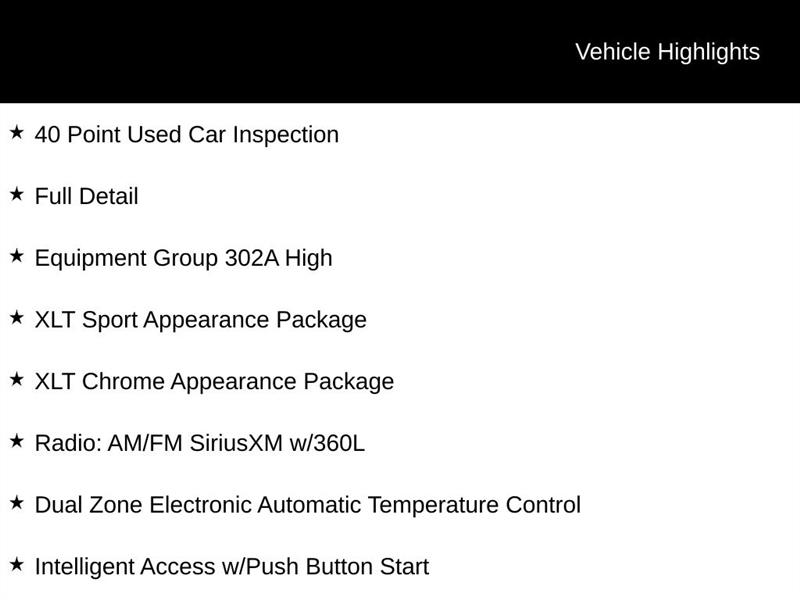 Vehicle Highlights

★ 40 Point Used Car Inspection

★ Full Detail

★ Equipment Group 302A High

★ XLT Sport Appearance Package

★ XLT Chrome Appearance Package

★ Radio: AM/FM SiriusXM w/360L

★ Dual Zone Electronic Automatic Temperature Control

★ Intelligent Access w/Push Button Start